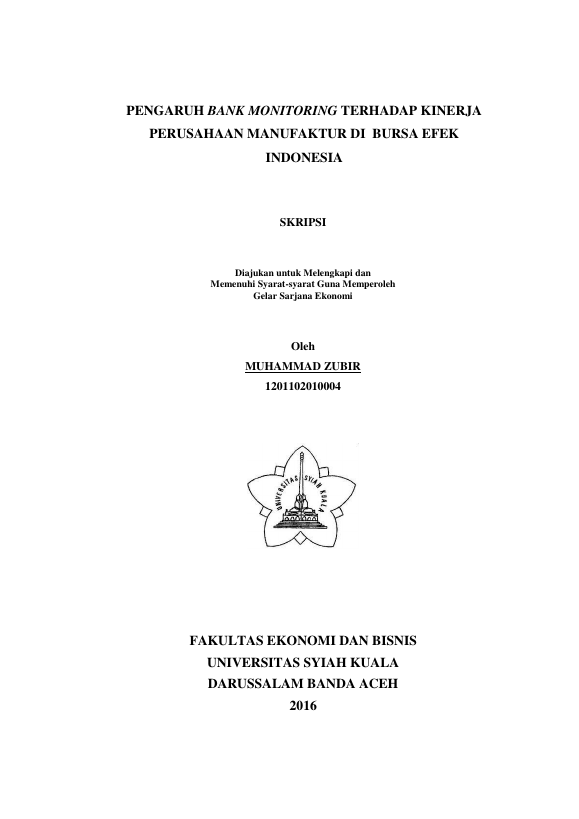 PENGARUH BANK MONITORING TERHADAP KINERJA PERUSAHAAN MANUFAKTUR DI BURSA EFEK INDONESIA

SKRIPSI

Diajukan untuk Melengkapi dan
Memenuhi Syarat-syarat Guna Memperoleh
Gelar Sarjana Ekonomi

Oleh
MUHAMMAD ZUBIR
1201102010004

UNIVERSITAS SYIAH KUALA

FAKULTAS EKONOMI DAN BISNIS
UNIVERSITAS SYIAH KUALA
DARUSSALAM BANDA ACEH
2016